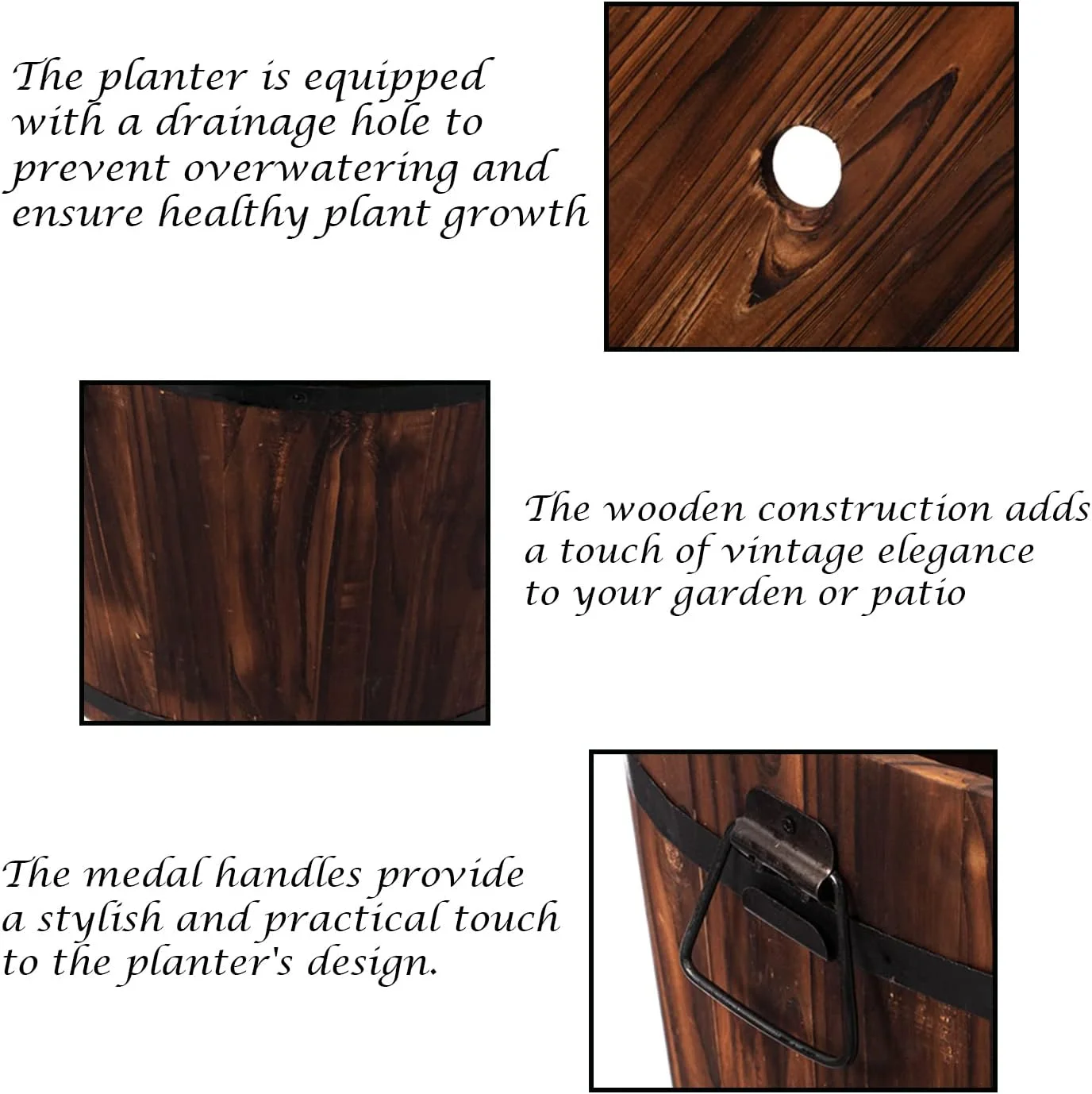 The planter is equipped with a drainage hole to prevent overwatering and ensure healthy plant growth

The wooden construction adds a touch of vintage elegance to your garden or patio

The medal handles provide a stylish and practical touch to the planter's design.